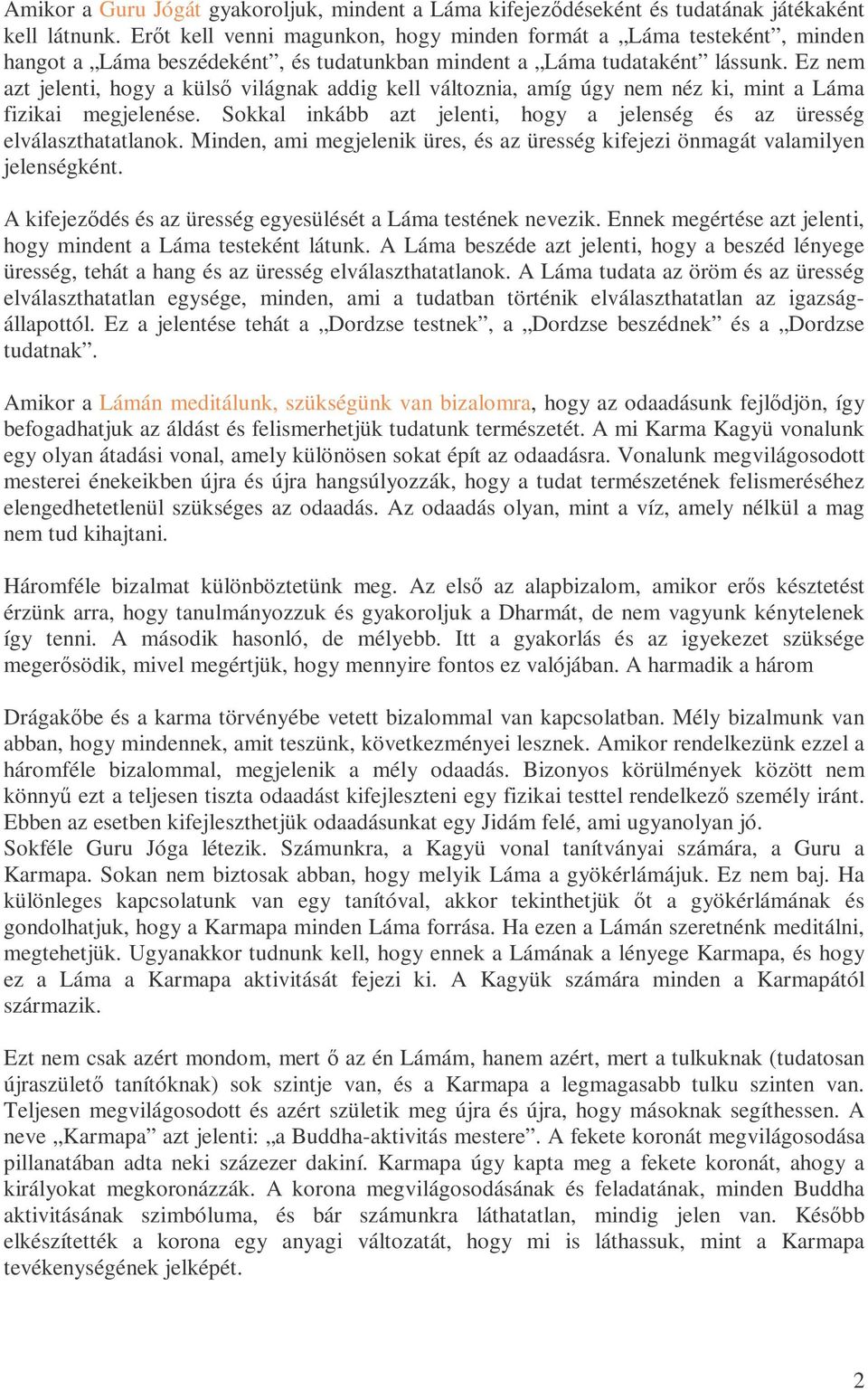 Amikor a Guru Jógát gyakoroljuk, mindent a Láma kifejeződéseként és tudatának játékaként kell látnunk. Erőt kell venni magunkon, hogy minden formát a „Láma testeként”, minden hangot a „Láma beszédeként”, és tudatunkban mindent a „Láma tudataként” lássunk. Ez nem azt jelenti, hogy a külső világnak addig kell változnia, amíg úgy nem néz ki, mint a Láma fizikai megjelenése. Sokkal inkább azt jelenti, hogy a jelenség és az üresség elválaszthatatlanok. Minden, ami megjelenik üres, és az üresség kifejezi önmagát valamilyen jelenségként.

A kifejeződés és az üresség egyesülését a Láma testének nevezik. Ennek megértése azt jelenti, hogy mindent a Láma testeként látunk. A Láma beszéde azt jelenti, hogy a beszéd lényege üresség, tehát a hang és az üresség elválaszthatatlanok. A Láma tudata az öröm és az üresség elválaszthatatlan egysége, minden, ami a tudatban történik elválaszthatatlan az igazságállapottól. Ez a jelentése tehát a „Dordzse testnek”, a „Dordzse beszédnek” és a „Dordzse tudatnak”.

Amikor a Lámán meditálunk, szükségünk van bizalomra, hogy az odaadásunk fejlődjön, így befogadhatjuk az áldást és felismerhetjük tudatunk természetét. A mi Karma Kagyü vonalunk egy olyan átadási vonal, amely különösen sokat épít az odaadásra. Vonalunk megvilágosodott mesterei énekeikben újra és újra hangsúlyozzák, hogy a tudat természetének felismeréséhez elengedhetetlenül szükséges az odaadás. Az odaadás olyan, mint a víz, amely nélkül a mag nem tud kihajtani.

Háromféle bizalmat különböztetünk meg. Az első az alapbizalom, amikor erős késztetést érzünk arra, hogy tanulmányozzuk és gyakoroljuk a Dharmát, de nem vagyunk kénytelenek így tenni. A második hasonló, de mélyebb. Itt a gyakorlás és az igyekezet szüksége megerősödik, mivel megértjük, hogy mennyire fontos ez valójában. A harmadik a három

Drágakőbe és a karma törvényébe vetett bizalommal van kapcsolatban. Mély bizalmunk van abban, hogy mindennek, amit teszünk, következményei lesznek. Amikor rendelkezünk ezzel a háromféle bizalommal, megjelenik a mély odaadás. Bizonyos körülmények között nem könnyű ezt a teljesen tiszta odaadást kifejleszteni egy fizikai testtel rendelkező személy iránt. Ebben az esetben kifejleszthetjük odaadásunkat egy Jidám felé, ami ugyanolyan jó.
Sokféle Guru Jóga létezik. Számunkra, a Kagyü vonal tanítványai számára, a Guru a Karmapa. Sokan nem biztosak abban, hogy melyik Láma a gyökérlámájuk. Ez nem baj. Ha különleges kapcsolatunk van egy tanítóval, akkor tekinthetjük őt a gyökérlámának és gondolhatjuk, hogy a Karmapa minden Láma forrása. Ha ezen a Lámán szeretnénk meditálni, megtehetjük. Ugyanakkor tudnunk kell, hogy ennek a Lámának a lényege Karmapa, és hogy ez a Láma a Karmapa aktivitását fejezi ki. A Kagyük számára minden a Karmapától származik.

Ezt nem csak azért mondom, mert ő az én Lámám, hanem azért, mert a tulkuknak (tudatosan újraszülető tanítóknak) sok szintje van, és a Karmapa a legmagasabb tulku szinten van. Teljesen megvilágosodott és azért születik meg újra és újra, hogy másoknak segíthessen. A neve „Karmapa” azt jelenti: „a Buddha-aktivitás mestere”. A fekete koronát megvilágosodása pillanatában adta neki százezer dakiní. Karmapa úgy kapta meg a fekete koronát, ahogy a királyokat megkoronázzák. A korona megvilágosodásának és feladatának, minden Buddha aktivitásának szimbóluma, és bár számunkra láthatatlan, mindig jelen van. Később elkészítették a korona egy anyagi változatát, hogy mi is láthassuk, mint a Karmapa tevékenységének jelképét.

2